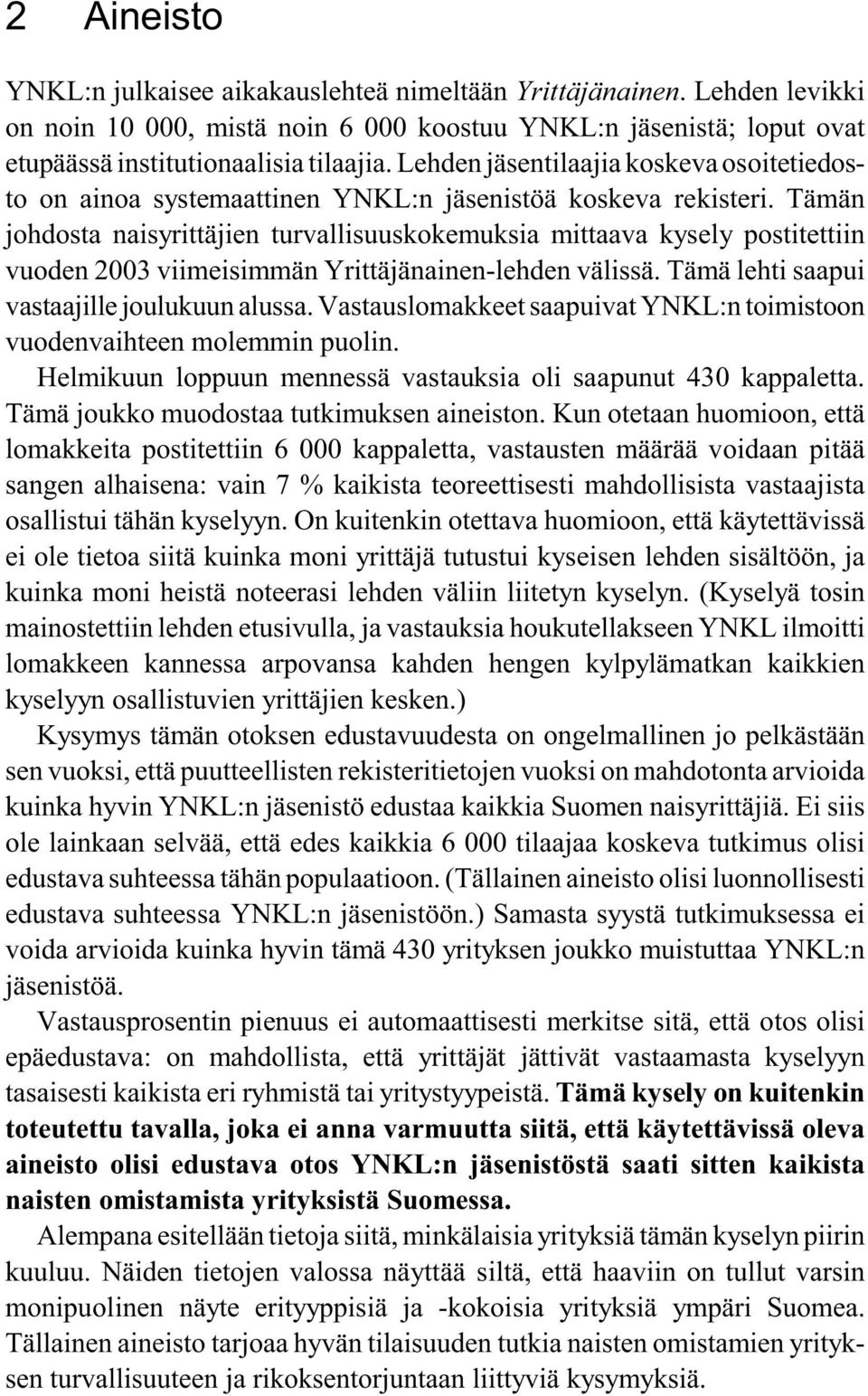 2 Aineisto

YNKL:n julkaisee aikakauslehteä nimeltään Yrittäjänainen. Lehden levikki on noin 10 000, mistä noin 6 000 koostuu YNKL:n jäsenistä; loput ovat etupäässä institutionaalisia tilaajia. Lehden jäsentilaajia koskeva osoitetiedosto on ainoa systemaattinen YNKL:n jäsenistöä koskeva rekisteri. Tämän johdosta naisyrittäjien turvallisuuskokemuksia mittaava kysely postitettiin vuoden 2003 viimeisimmän Yrittäjänainen-lehden välissä. Tämä lehti saapui vastaajille joulukuun alussa. Vastauslomakkeet saapuivat YNKL:n toimistoon vuodenvaihteen molemmin puolin.

Helmikuun loppuun mennessä vastauksia oli saapunut 430 kappaletta. Tämä joukko muodostaa tutkimuksen aineiston. Kun otetaan huomioon, että lomakkeita postitettiin 6 000 kappaletta, vastausten määrää voidaan pitää sangen alhaisena: vain 7 % kaikista teoreettisesti mahdollisista vastaajista osallistui tähän kyselyyn. On kuitenkin otettava huomioon, että käytettävissä ei ole tietoa siitä kuinka moni yrittäjä tutustui kyseisen lehden sisältöön, ja kuinka moni heistä noteerasi lehden väliin liitetyn kyselyn. (Kyselyä tosin mainostettiin lehden etusivulla, ja vastauksia houkutellakseen YNKL ilmoitti lomakkeen kannessa arpovansa kahden hengen kylpylämatkan kaikkien kyselyyn osallistuvien yrittäjien kesken.)

Kysymys tämän otoksen edustavuudesta on ongelmallinen jo pelkästään sen vuoksi, että puutteellisten rekisteritietojen vuoksi on mahdotonta arvioida kuinka hyvin YNKL:n jäsenistö edustaa kaikkia Suomen naisyrittäjiä. Ei siis ole lainkaan selvää, että edes kaikkia 6 000 tilaajaa koskeva tutkimus olisi edustava suhteessa tähän populaatioon. (Tällainen aineisto olisi luonnollisesti edustava suhteessa YNKL:n jäsenistöön.) Samasta syystä tutkimuksessa ei voida arvioida kuinka hyvin tämä 430 yrityksen joukko muistuttaa YNKL:n jäsenistöä.

Vastausprosentin pienuus ei automaattisesti merkitse sitä, että otos olisi epäedustava: on mahdollista, että yrittäjät jättivät vastaamasta kyselyyn tasaisesti kaikista eri ryhmistä tai yritystyypeistä. Tämä kysely on kuitenkin toteutettu tavalla, joka ei anna varmuutta siitä, että käytettävissä oleva aineisto olisi edustava otos YNKL:n jäsenistöstä saati sitten kaikista naisten omistamista yrityksistä Suomessa.

Alempana esitellään tietoja siitä, minkälaisia yrityksiä tämän kyselyn piirin kuuluu. Näiden tietojen valossa näyttää siltä, että haaviin on tullut varsin monipuolinen näyte erityyppisiä ja -kokoisia yrityksiä ympäri Suomea. Tällainen aineisto tarjoaa hyvän tilaisuuden tutkia naisten omistamien yritysten turvallisuuteen ja rikoksentorjuntaan liittyviä kysymyksiä.